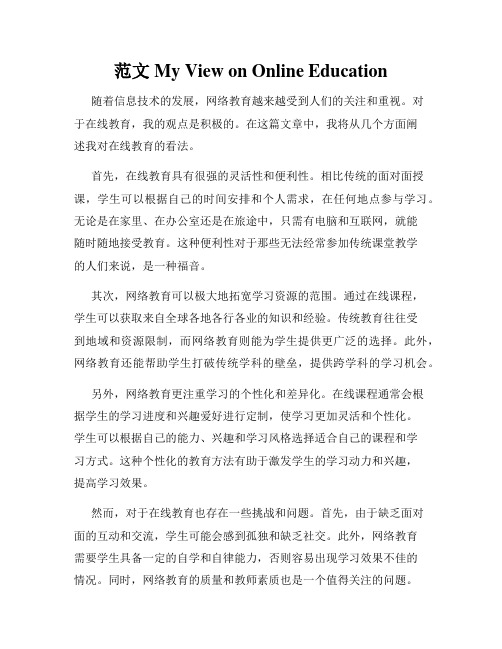 范文 My View on Online Education

随着信息技术的发展，网络教育越来越受到人们的关注和重视。对于在线教育，我的观点是积极的。在这篇文章中，我将从几个方面阐述我对在线教育的看法。

首先，在线教育具有很强的灵活性和便利性。相比传统的面对面授课，学生可以根据自己的时间安排和个人需求，在任何地点参与学习。无论是在家里、在办公室还是在旅途中，只需有电脑和互联网，就能随时随地接受教育。这种便利性对于那些无法经常参加传统课堂教学的人们来说，是一种福音。

其次，网络教育可以极大地拓宽学习资源的范围。通过在线课程，学生可以获取来自全球各地各行各业的知识和经验。传统教育往往受到地域和资源限制，而网络教育则能为学生提供更广泛的选择。此外，网络教育还能帮助学生打破传统学科的壁垒，提供跨学科的学习机会。

另外，网络教育更注重学习的个性化和差异化。在线课程通常会根据学生的学习进度和兴趣爱好进行定制，使学习更加灵活和个性化。学生可以根据自己的能力、兴趣和学习风格选择适合自己的课程和学习方式。这种个性化的教育方法有助于激发学生的学习动力和兴趣，提高学习效果。

然而，对于在线教育也存在一些挑战和问题。首先，由于缺乏面对面的互动和交流，学生可能会感到孤独和缺乏社交。此外，网络教育需要学生具备一定的自学和自律能力，否则容易出现学习效果不佳的情况。同时，网络教育的质量和教师素质也是一个值得关注的问题。